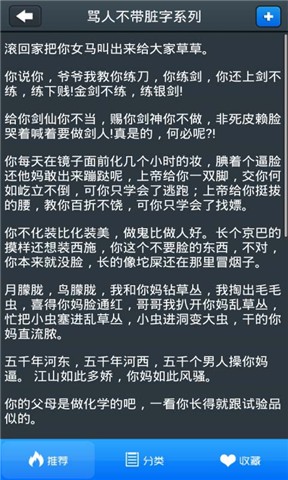 骂人不带脏字系列

滚回家把你女马叫出来给大家草草。

你说你，爷爷我教你练刀，你练剑，你还上剑不练，练下贱!金剑不练，练银剑!

给你剑仙你不当，赐你剑神你不做，非死皮赖脸哭着喊着要做剑人!真是的，何必呢?!

你每天在镜子面前化几个小时的妆，腆着个逼脸还他妈敢出来蹦跶呢，上帝给你一双脚，交你何如屹立不倒，可你只学会了逃跑；上帝给你挺拔的腰，教你百折不饶，可你只学会了找嫖。

你不化装比化装美，做鬼比做人好。长个京巴的摸样还想装西施，你这个不要脸的东西，不对，你本来就没脸，长的像坨屎还在那里冒烟子。

月朦胧，鸟朦胧，我和你妈钻草丛，我掏出毛毛虫，喜得你妈脸通红，哥哥我扒开你妈乱草丛，忙把小虫塞进乱草丛，小虫进洞变大虫，干的你妈直流脓。

五千年河东，五千年河西，五千个男人操你妈逼。 江山如此多娇，你妈如此风骚。

你的父母是做化学的吧，一看你长得就跟试验品似的。

推荐 分类 收藏